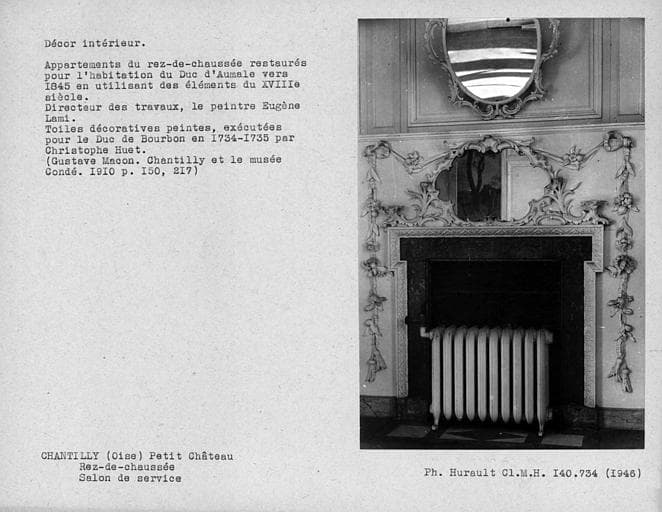 Décor intérieur.

Appartements du rez-de-chaussée restaurés pour l'habitation du Duc d'Aumale vers I845 en utilisant des éléments du XVIIIe siècle.
Directeur des travaux, le peintre Eugène Lami.
Toiles décoratives peintes, exécutées pour le Duc de Bourbon en I734-I735 par Christophe Huet.
(Gustave Macon. Chantilly et le musée Condé. I9I0 p. I50, 2I7)

CHANTILLY (Oise) Petit Château
Rez-de-chaussée
Salon de service

Ph. Hurault Cl.M.H. I40.734 (I946)